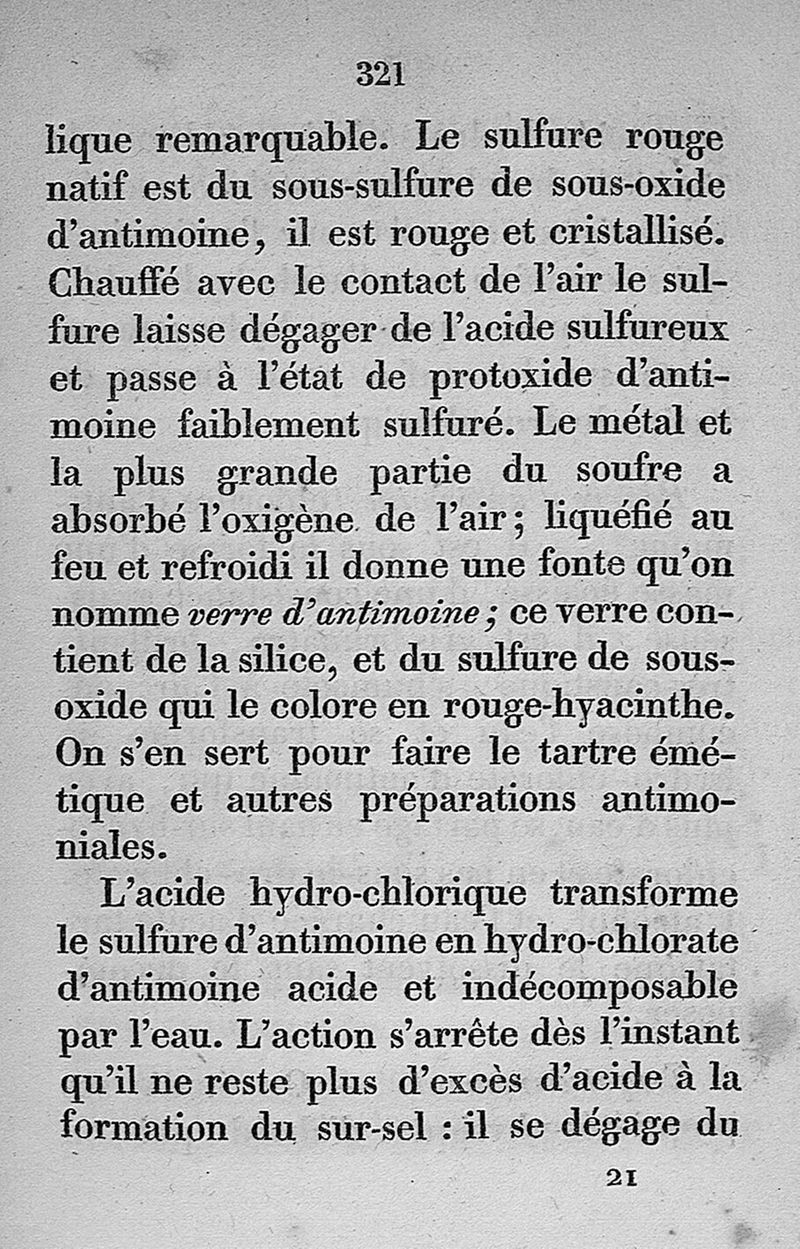 321

lique remarquable. Le sulfure rouge natif est du sous-sulfure de sous-oxide d'antimoine, il est rouge et cristallisé. Chauffé avec le contact de l'air le sulfure laisse dégager de l'acide sulfureux et passe à l'état de protoxide d'antimoine faiblement sulfuré. Le métal et la plus grande partie du soufre a absorbé l'oxigène de l'air; liquéfié au feu et refroidi il donne une fonte qu'on nomme verre d'antimoine; ce verre contient de la silice, et du sulfure de sous-oxide qui le colore en rouge-hyacinthe. On s'en sert pour faire le tartre émétique et autres préparations antimoniales.

L'acide hydro-chlorique transforme le sulfure d'antimoine en hydro-chlorate d'antimoine acide et indécomposable par l'eau. L'action s'arrête dès l'instant qu'il ne reste plus d'excès d'acide à la formation du sur-sel : il se dégage du

21